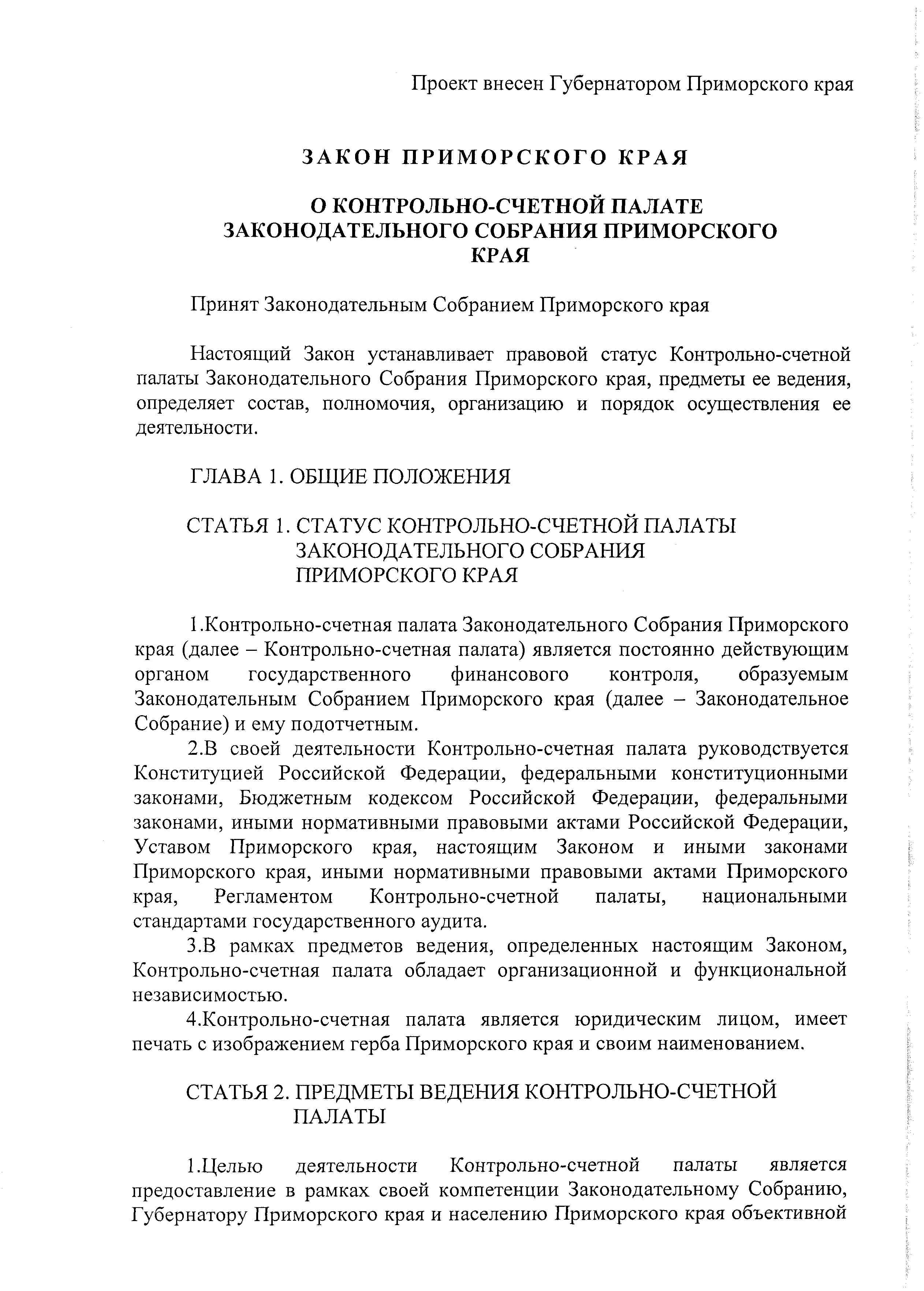 Проект внесен Губернатором Приморского края

ЗАКОН ПРИМОРСКОГО КРАЯ

О КОНТРОЛЬНО-СЧЕТНОЙ ПАЛАТЕ ЗАКОНОДАТЕЛЬНОГО СОБРАНИЯ ПРИМОРСКОГО КРАЯ

Принят Законодательным Собранием Приморского края

Настоящий Закон устанавливает правовой статус Контрольно-счетной палаты Законодательного Собрания Приморского края, предметы ее ведения, определяет состав, полномочия, организацию и порядок осуществления ее деятельности.

ГЛАВА 1. ОБЩИЕ ПОЛОЖЕНИЯ

СТАТЬЯ 1. СТАТУС КОНТРОЛЬНО-СЧЕТНОЙ ПАЛАТЫ ЗАКОНОДАТЕЛЬНОГО СОБРАНИЯ ПРИМОРСКОГО КРАЯ

1.Контрольно-счетная палата Законодательного Собрания Приморского края (далее – Контрольно-счетная палата) является постоянно действующим органом государственного финансового контроля, образуемым Законодательным Собранием Приморского края (далее – Законодательное Собрание) и ему подотчетным.

2.В своей деятельности Контрольно-счетная палата руководствуется Конституцией Российской Федерации, федеральными конституционными законами, Бюджетным кодексом Российской Федерации, федеральными законами, иными нормативными правовыми актами Российской Федерации, Уставом Приморского края, настоящим Законом и иными законами Приморского края, иными нормативными правовыми актами Приморского края, Регламентом Контрольно-счетной палаты, национальными стандартами государственного аудита.

3.В рамках предметов ведения, определенных настоящим Законом, Контрольно-счетная палата обладает организационной и функциональной независимостью.

4.Контрольно-счетная палата является юридическим лицом, имеет печать с изображением герба Приморского края и своим наименованием.

СТАТЬЯ 2. ПРЕДМЕТЫ ВЕДЕНИЯ КОНТРОЛЬНО-СЧЕТНОЙ ПАЛАТЫ

1.Целью деятельности Контрольно-счетной палаты является предоставление в рамках своей компетенции Законодательному Собранию, Губернатору Приморского края и населению Приморского края объективной